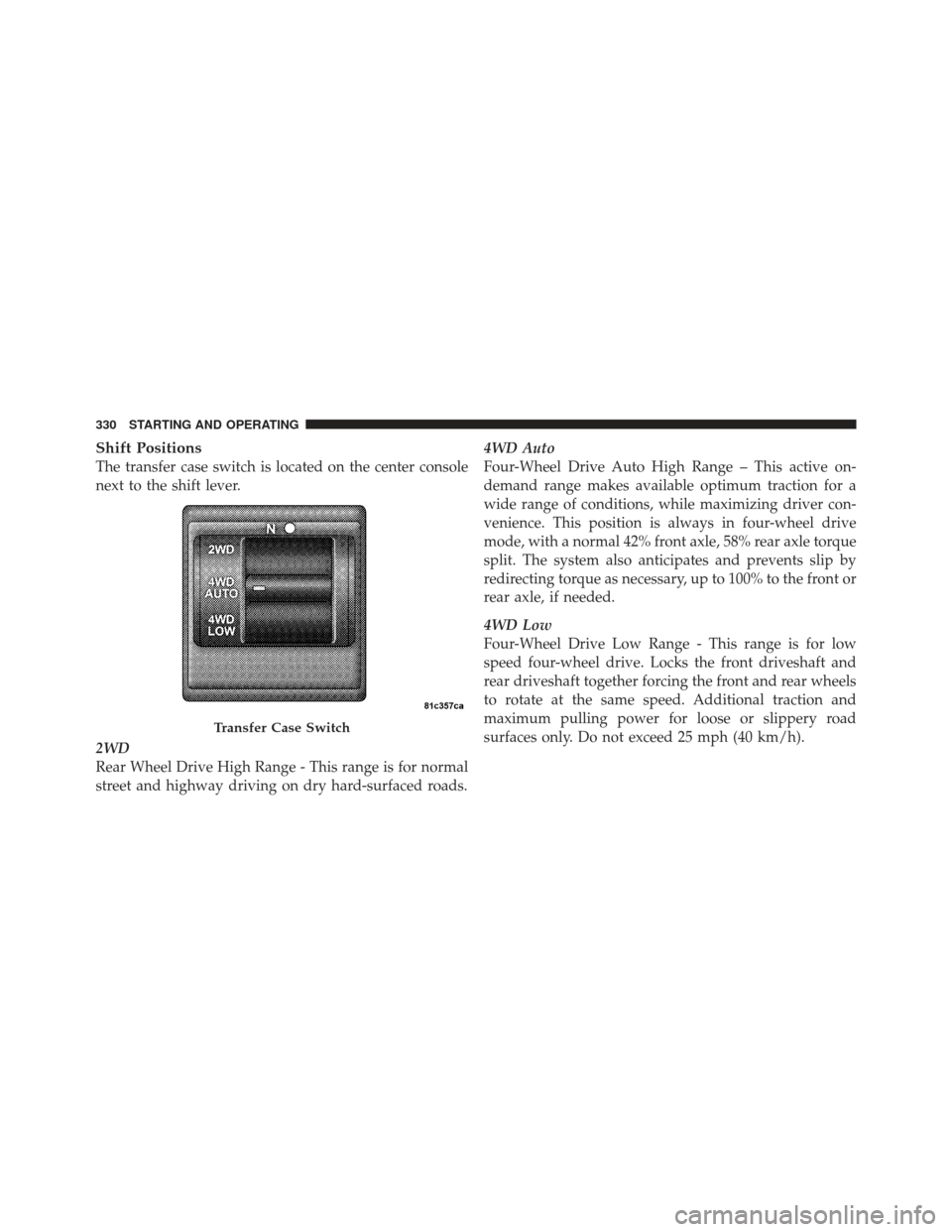 330 STARTING AND OPERATING

Shift Positions

The transfer case switch is located on the center console next to the shift lever.

N
2WD
4WD AUTO
4WD LOW
81c357ca

Transfer Case Switch

2WD

Rear Wheel Drive High Range - This range is for normal street and highway driving on dry hard-surfaced roads.

4WD Auto

Four-Wheel Drive Auto High Range – This active on-demand range makes available optimum traction for a wide range of conditions, while maximizing driver convenience. This position is always in four-wheel drive mode, with a normal 42% front axle, 58% rear axle torque split. The system also anticipates and prevents slip by redirecting torque as necessary, up to 100% to the front or rear axle, if needed.

4WD Low

Four-Wheel Drive Low Range - This range is for low speed four-wheel drive. Locks the front driveshaft and rear driveshaft together forcing the front and rear wheels to rotate at the same speed. Additional traction and maximum pulling power for loose or slippery road surfaces only. Do not exceed 25 mph (40 km/h).

carmanualsonline.info